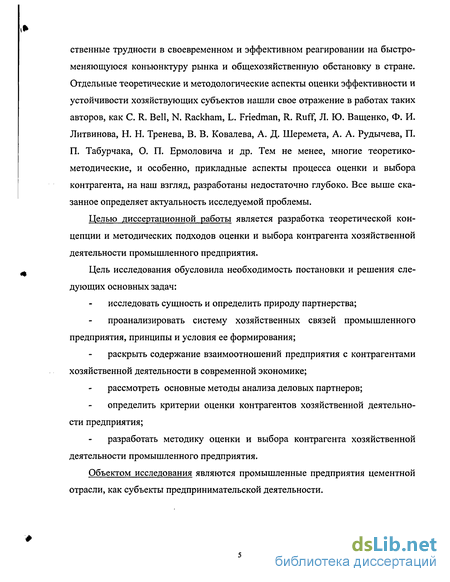 ственные трудности в своевременном и эффективном реагировании на быстроменяющуюся конъюнктуру рынка и общехозяйственную обстановку в стране. Отдельные теоретические и методологические аспекты оценки эффективности и устойчивости хозяйствующих субъектов нашли свое отражение в работах таких авторов, как C. R. Bell, N. Rackham, L. Friedman, R. Ruff, Л. Ю. Ващенко, Ф. И. Литвинова, Н. Н. Тренева, В. В. Ковалева, А. Д. Шеремета, А. А. Рудычева, П. П. Табурчака, О. П. Ермоловича и др. Тем не менее, многие теоретико-методические, и особенно, прикладные аспекты процесса оценки и выбора контрагента, на наш взгляд, разработаны недостаточно глубоко. Все выше сказанное определяет актуальность исследуемой проблемы.

Целью диссертационной работы является разработка теоретической концепции и методических подходов оценки и выбора контрагента хозяйственной деятельности промышленного предприятия.

Цель исследования обусловила необходимость постановки и решения следующих основных задач:

- исследовать сущность и определить природу партнерства;

- проанализировать систему хозяйственных связей промышленного предприятия, принципы и условия ее формирования;

- раскрыть содержание взаимоотношений предприятия с контрагентами хозяйственной деятельности в современной экономике;

- рассмотреть основные методы анализа деловых партнеров;

- определить критерии оценки контрагентов хозяйственной деятельности предприятия;

- разработать методику оценки и выбора контрагента хозяйственной деятельности промышленного предприятия.

Объектом исследования являются промышленные предприятия цементной отрасли, как субъекты предпринимательской деятельности.

5

dsLib.net
библиотека диссертаций